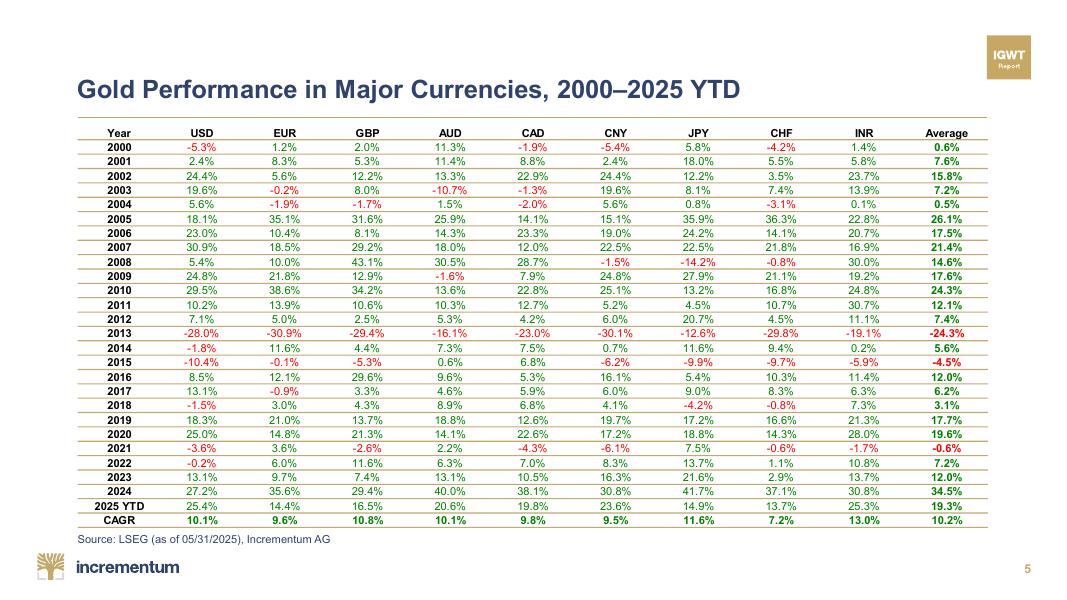 IGWT
Report

Gold Performance in Major Currencies, 2000–2025 YTD

| Year | USD | EUR | GBP | AUD | CAD | CNY | JPY | CHF | INR | Average |
|---|---|---|---|---|---|---|---|---|---|---|
| 2000 | -5.3% | 1.2% | 2.0% | 11.3% | -1.9% | -5.4% | 5.8% | -4.2% | 1.4% | 0.6% |
| 2001 | 2.4% | 8.3% | 5.3% | 11.4% | 8.8% | 2.4% | 18.0% | 5.5% | 5.8% | 7.6% |
| 2002 | 24.4% | 5.6% | 12.2% | 13.3% | 22.9% | 24.4% | 12.2% | 3.5% | 23.7% | 15.8% |
| 2003 | 19.6% | -0.2% | 8.0% | -10.7% | -1.3% | 19.6% | 8.1% | 7.4% | 13.9% | 7.2% |
| 2004 | 5.6% | -1.9% | -1.7% | 1.5% | -2.0% | 5.6% | 0.8% | -3.1% | 0.1% | 0.5% |
| 2005 | 18.1% | 35.1% | 31.6% | 25.9% | 14.1% | 15.1% | 35.9% | 36.3% | 22.8% | 26.1% |
| 2006 | 23.0% | 10.4% | 8.1% | 14.3% | 23.3% | 19.0% | 24.2% | 14.1% | 20.7% | 17.5% |
| 2007 | 30.9% | 18.5% | 29.2% | 18.0% | 12.0% | 22.5% | 22.5% | 21.8% | 16.9% | 21.4% |
| 2008 | 5.4% | 10.0% | 43.1% | 30.5% | 28.7% | -1.5% | -14.2% | -0.8% | 30.0% | 14.6% |
| 2009 | 24.8% | 21.8% | 12.9% | -1.6% | 7.9% | 24.8% | 27.9% | 21.1% | 19.2% | 17.6% |
| 2010 | 29.5% | 38.6% | 34.2% | 13.6% | 22.8% | 25.1% | 13.2% | 16.8% | 24.8% | 24.3% |
| 2011 | 10.2% | 13.9% | 10.6% | 10.3% | 12.7% | 5.2% | 4.5% | 10.7% | 30.7% | 12.1% |
| 2012 | 7.1% | 5.0% | 2.5% | 5.3% | 4.2% | 6.0% | 20.7% | 4.5% | 11.1% | 7.4% |
| 2013 | -28.0% | -30.9% | -29.4% | -16.1% | -23.0% | -30.1% | -12.6% | -29.8% | -19.1% | -24.3% |
| 2014 | -1.8% | 11.6% | 4.4% | 7.3% | 7.5% | 0.7% | 11.6% | 9.4% | 0.2% | 5.6% |
| 2015 | -10.4% | -0.1% | -5.3% | 0.6% | 6.8% | -6.2% | -9.9% | -9.7% | -5.9% | -4.5% |
| 2016 | 8.5% | 12.1% | 29.6% | 9.6% | 5.3% | 16.1% | 5.4% | 10.3% | 11.4% | 12.0% |
| 2017 | 13.1% | -0.9% | 3.3% | 4.6% | 5.9% | 6.0% | 9.0% | 8.3% | 6.3% | 6.2% |
| 2018 | -1.5% | 3.0% | 4.3% | 8.9% | 6.8% | 4.1% | -4.2% | -0.8% | 7.3% | 3.1% |
| 2019 | 18.3% | 21.0% | 13.7% | 18.8% | 12.6% | 19.7% | 17.2% | 16.6% | 21.3% | 17.7% |
| 2020 | 25.0% | 14.8% | 21.3% | 14.1% | 22.6% | 17.2% | 18.8% | 14.3% | 28.0% | 19.6% |
| 2021 | -3.6% | 3.6% | -2.6% | 2.2% | -4.3% | -6.1% | 7.5% | -0.6% | -1.7% | -0.6% |
| 2022 | -0.2% | 6.0% | 11.6% | 6.3% | 7.0% | 8.3% | 13.7% | 1.1% | 10.8% | 7.2% |
| 2023 | 13.1% | 9.7% | 7.4% | 13.1% | 10.5% | 16.3% | 21.6% | 2.9% | 13.7% | 12.0% |
| 2024 | 27.2% | 35.6% | 29.4% | 40.0% | 38.1% | 30.8% | 41.7% | 37.1% | 30.8% | 34.5% |
| 2025 YTD | 25.4% | 14.4% | 16.5% | 20.6% | 19.8% | 23.6% | 14.9% | 13.7% | 25.3% | 19.3% |
| CAGR | 10.1% | 9.6% | 10.8% | 10.1% | 9.8% | 9.5% | 11.6% | 7.2% | 13.0% | 10.2% |

Source: LSEG (as of 05/31/2025), Incrementum AG

incrementum

5